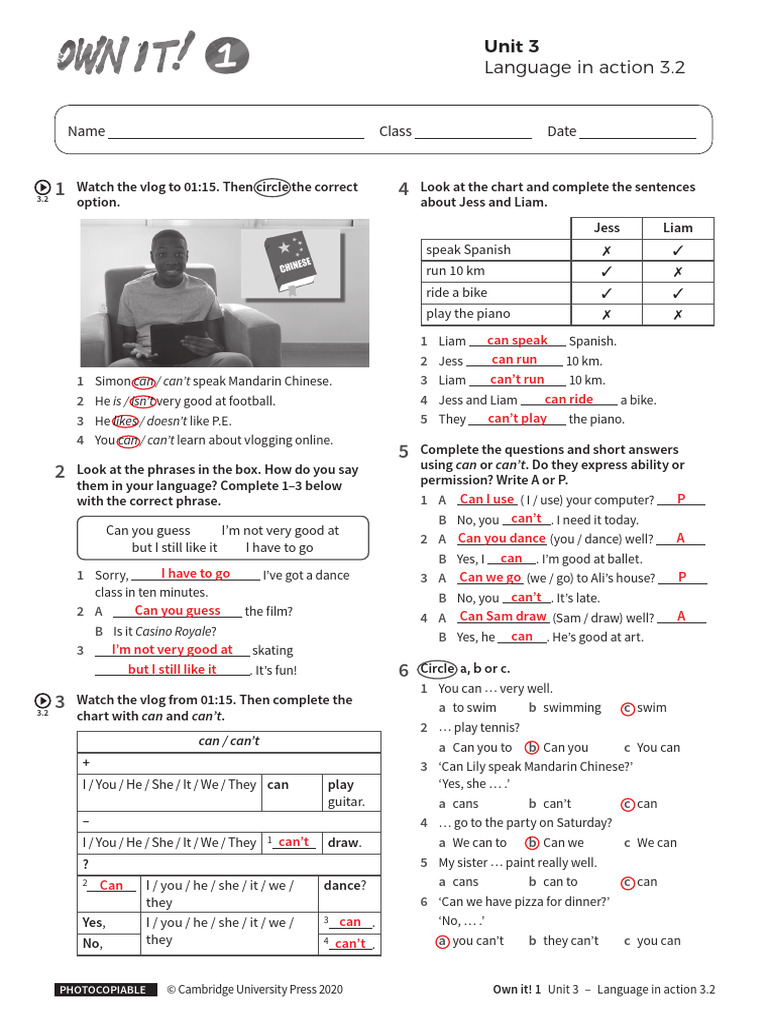 OWN IT! 1

Unit 3
Language in action 3.2

Name ____ Class ____ Date ____

3.2 1 Watch the vlog to 01:15. Then circle the correct option.

CHINESE

1 Simon can / can't speak Mandarin Chinese.
2 He is / isn't very good at football.
3 He likes / doesn't like P.E.
4 You can / can't learn about vlogging online.

2 Look at the phrases in the box. How do you say them in your language? Complete 1–3 below with the correct phrase.

Can you guess I'm not very good at but I still like it I have to go

1 Sorry, I have to go I've got a dance class in ten minutes.
2 A Can you guess the film?
B Is it Casino Royale?
3 I'm not very good at skating but I still like it. It's fun!

3.2 3 Watch the vlog from 01:15. Then complete the chart with can and can't.

| can / can't | | |
|---|---|---|
| + | | |
| I / You / He / She / It / We / They | can | play guitar. |
| – | | |
| I / You / He / She / It / We / They | $^{1}$ can't | draw. |
| ? | | |
| $^{2}$ Can | I / you / he / she / it / we / they | dance? |
| Yes, | I / you / he / she / it / we / they | $^{3}$ can. |
| No, | | $^{4}$ can't. |

4 Look at the chart and complete the sentences about Jess and Liam.

| | Jess | Liam |
|---|---|---|
| speak Spanish | ✗ | ✓ |
| run 10 km | ✓ | ✗ |
| ride a bike | ✓ | ✓ |
| play the piano | ✗ | ✗ |

1 Liam can speak Spanish.
2 Jess can run 10 km.
3 Liam can't run 10 km.
4 Jess and Liam can ride a bike.
5 They can't play the piano.

5 Complete the questions and short answers using can or can't. Do they express ability or permission? Write A or P.
1 A Can I use ( I / use) your computer? P
B No, you can't. I need it today.
2 A Can you dance (you / dance) well? A
B Yes, I can. I'm good at ballet.
3 A Can we go (we / go) to Ali's house? P
B No, you can't. It's late.
4 A Can Sam draw (Sam / draw) well? A
B Yes, he can. He's good at art.

6 Circle a, b or c.
1 You can … very well.
a to swim b swimming c swim
2 … play tennis?
a Can you to b Can you c You can
3 'Can Lily speak Mandarin Chinese?'
'Yes, she … .'
a cans b can't c can
4 … go to the party on Saturday?
a We can to b Can we c We can
5 My sister … paint really well.
a cans b can to c can
6 'Can we have pizza for dinner?'
'No, … .'
a you can't b they can't c you can

PHOTOCOPIABLE © Cambridge University Press 2020 Own it! 1 Unit 3 – Language in action 3.2